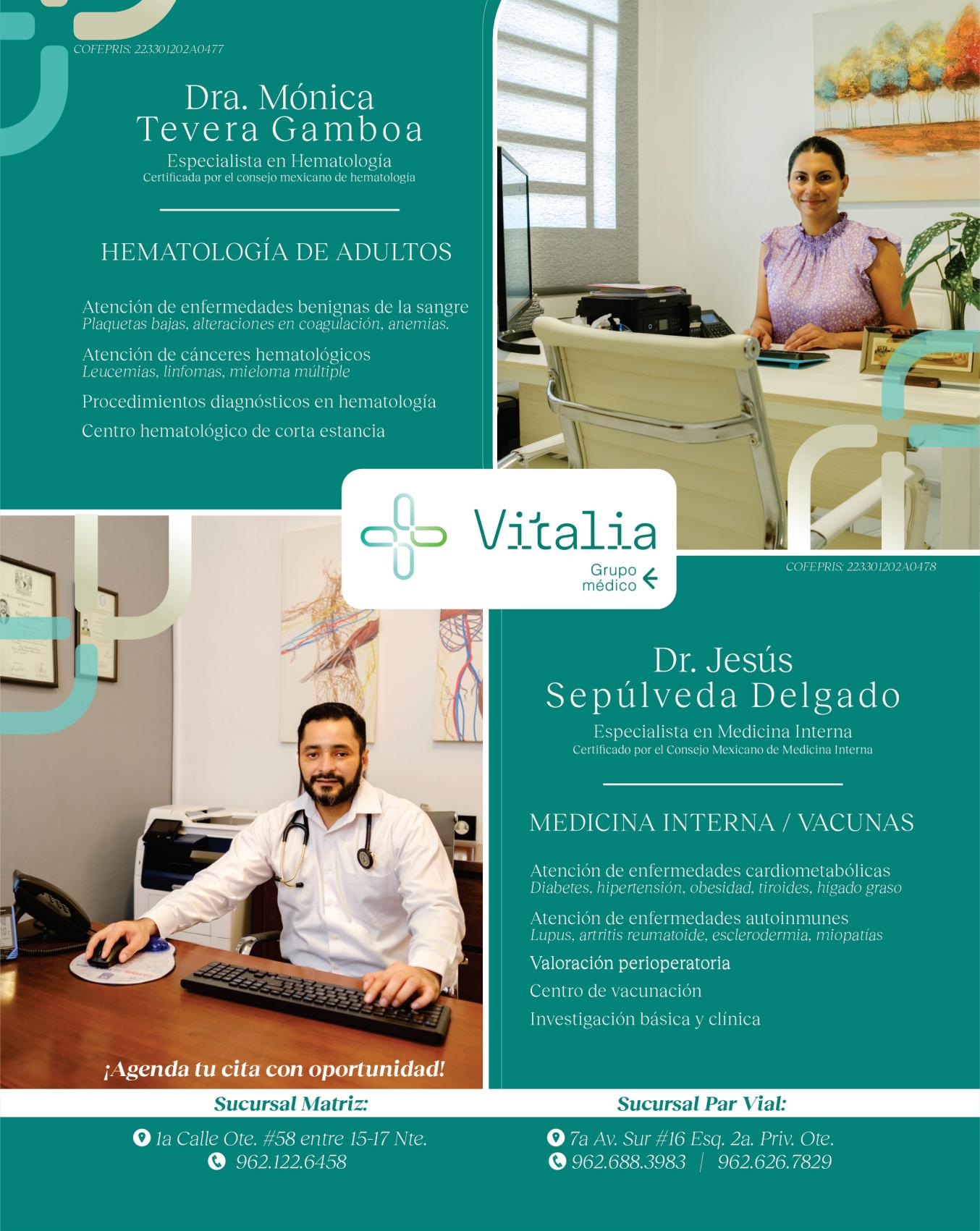 COFEPRIS: 223301202A0477

Dra. Mónica
Tevera Gamboa

Especialista en Hematología
Certificada por el consejo mexicano de hematología

HEMATOLOGÍA DE ADULTOS

Atención de enfermedades benignas de la sangre
Plaquetas bajas, alteraciones en coagulación, anemias.

Atención de cánceres hematológicos
Leucemias, linfomas, mieloma múltiple

Procedimientos diagnósticos en hematología

Centro hematológico de corta estancia

Vitalia
Grupo médico

COFEPRIS: 223301202A0478

Dr. Jesús
Sepúlveda Delgado

Especialista en Medicina Interna
Certificado por el Consejo Mexicano de Medicina Interna

MEDICINA INTERNA / VACUNAS

Atención de enfermedades cardiometabólicas
Diabetes, hipertensión, obesidad, tiroides, hígado graso

Atención de enfermedades autoinmunes
Lupus, artritis reumatoide, esclerodermia, miopatías

Valoración perioperatoria

Centro de vacunación

Investigación básica y clínica

¡Agenda tu cita con oportunidad!

Sucursal Matriz:
1a Calle Ote. #58 entre 15-17 Nte.
962.122.6458

Sucursal Par Vial:
7a Av. Sur #16 Esq. 2a. Priv. Ote.
962.688.3983 | 962.626.7829